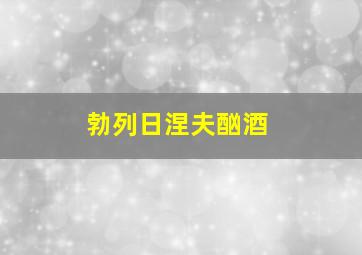 勃列日涅夫酗酒